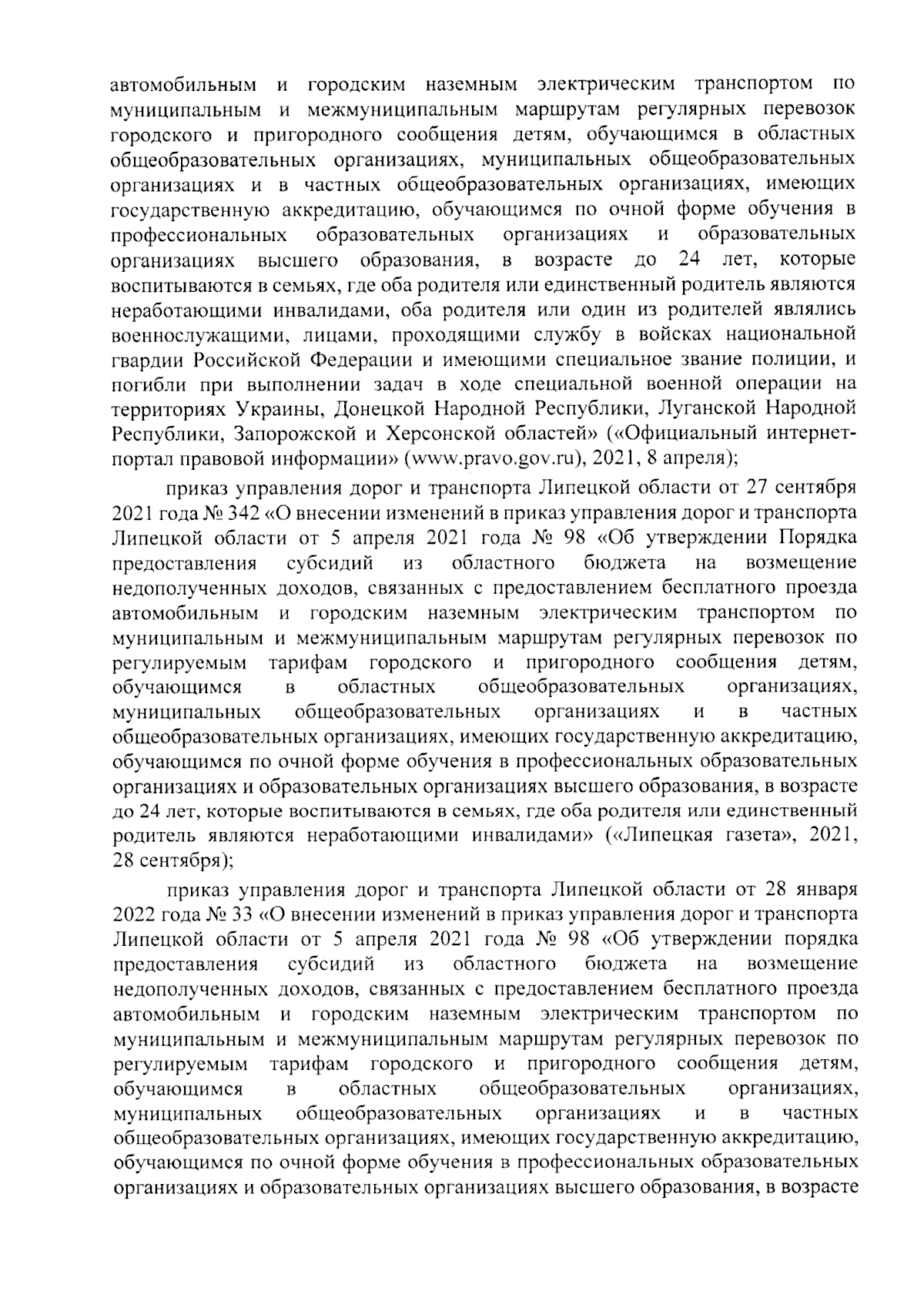 автомобильным и городским наземным электрическим транспортом по муниципальным и межмуниципальным маршрутам регулярных перевозок городского и пригородного сообщения детям, обучающимся в областных общеобразовательных организациях, муниципальных общеобразовательных организациях и в частных общеобразовательных организациях, имеющих государственную аккредитацию, обучающимся по очной форме обучения в профессиональных образовательных организациях и образовательных организациях высшего образования, в возрасте до 24 лет, которые воспитываются в семьях, где оба родителя или единственный родитель являются неработающими инвалидами, оба родителя или один из родителей являлись военнослужащими, лицами, проходящими службу в войсках национальной гвардии Российской Федерации и имеющими специальное звание полиции, и погибли при выполнении задач в ходе специальной военной операции на территориях Украины, Донецкой Народной Республики, Луганской Народной Республики, Запорожской и Херсонской областей» («Официальный интернет-портал правовой информации» (www.pravo.gov.ru), 2021, 8 апреля);

приказ управления дорог и транспорта Липецкой области от 27 сентября 2021 года № 342 «О внесении изменений в приказ управления дорог и транспорта Липецкой области от 5 апреля 2021 года № 98 «Об утверждении Порядка предоставления субсидий из областного бюджета на возмещение недополученных доходов, связанных с предоставлением бесплатного проезда автомобильным и городским наземным электрическим транспортом по муниципальным и межмуниципальным маршрутам регулярных перевозок по регулируемым тарифам городского и пригородного сообщения детям, обучающимся в областных общеобразовательных организациях, муниципальных общеобразовательных организациях и в частных общеобразовательных организациях, имеющих государственную аккредитацию, обучающимся по очной форме обучения в профессиональных образовательных организациях и образовательных организациях высшего образования, в возрасте до 24 лет, которые воспитываются в семьях, где оба родителя или единственный родитель являются неработающими инвалидами» («Липецкая газета», 2021, 28 сентября);

приказ управления дорог и транспорта Липецкой области от 28 января 2022 года № 33 «О внесении изменений в приказ управления дорог и транспорта Липецкой области от 5 апреля 2021 года № 98 «Об утверждении порядка предоставления субсидий из областного бюджета на возмещение недополученных доходов, связанных с предоставлением бесплатного проезда автомобильным и городским наземным электрическим транспортом по муниципальным и межмуниципальным маршрутам регулярных перевозок по регулируемым тарифам городского и пригородного сообщения детям, обучающимся в областных общеобразовательных организациях, муниципальных общеобразовательных организациях и в частных общеобразовательных организациях, имеющих государственную аккредитацию, обучающимся по очной форме обучения в профессиональных образовательных организациях и образовательных организациях высшего образования, в возрасте